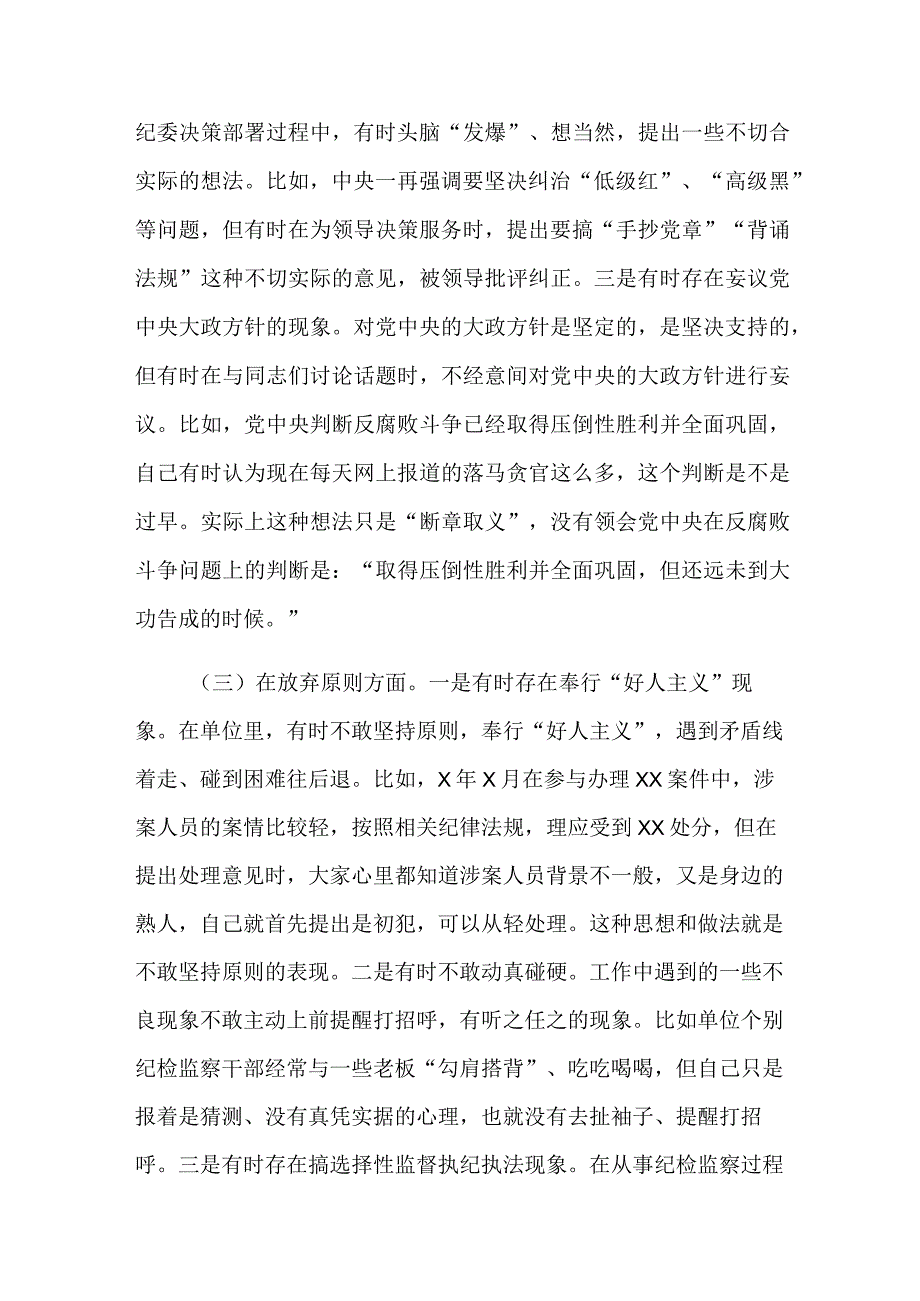 纪委决策部署过程中，有时头脑“发爆”、想当然，提出一些不切合实际的想法。比如，中央一再强调要坚决纠治“低级红”、“高级黑”等问题，但有时在为领导决策服务时，提出要搞“手抄党章”“背诵法规”这种不切实际的意见，被领导批评纠正。三是有时存在妄议党中央大政方针的现象。对党中央的大政方针是坚定的，是坚决支持的，但有时在与同志们讨论话题时，不经意间对党中央的大政方针进行妄议。比如，党中央判断反腐败斗争已经取得压倒性胜利并全面巩固，自己有时认为现在每天网上报道的落马贪官这么多，这个判断是不是过早。实际上这种想法只是“断章取义”，没有领会党中央在反腐败斗争问题上的判断是：“取得压倒性胜利并全面巩固，但还远未到大功告成的时候。”

（三）在放弃原则方面。一是有时存在奉行“好人主义”现象。在单位里，有时不敢坚持原则，奉行“好人主义”，遇到矛盾线着走、碰到困难往后退。比如，X年X月在参与办理XX案件中，涉案人员的案情比较轻，按照相关纪律法规，理应受到XX处分，但在提出处理意见时，大家心里都知道涉案人员背景不一般，又是身边的熟人，自己就首先提出是初犯，可以从轻处理。这种思想和做法就是不敢坚持原则的表现。二是有时不敢动真碰硬。工作中遇到的一些不良现象不敢主动上前提醒打招呼，有听之任之的现象。比如单位个别纪检监察干部经常与一些老板“勾肩搭背”、吃吃喝喝，但自己只是报着是猜测、没有真凭实据的心理，也就没有去扯袖子、提醒打招呼。三是有时存在搞选择性监督执纪执法现象。在从事纪检监察过程